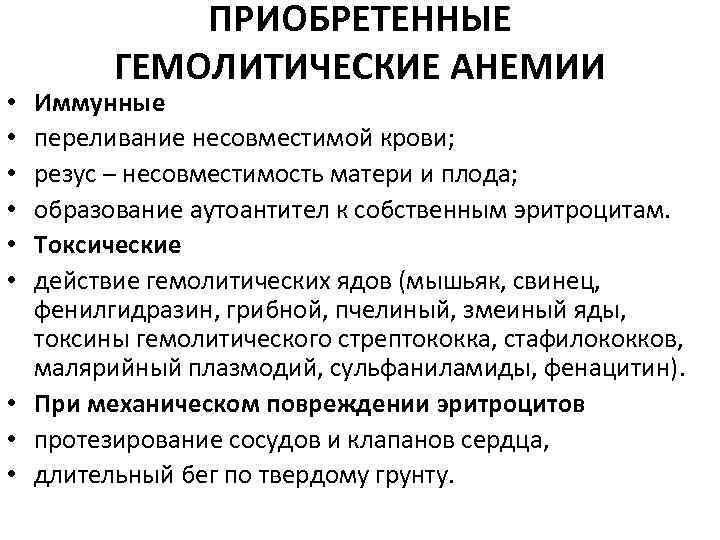 ПРИОБРЕТЕННЫЕ ГЕМОЛИТИЧЕСКИЕ АНЕМИИ

• Иммунные
• переливание несовместимой крови;
• резус – несовместимость матери и плода;
• образование аутоантител к собственным эритроцитам.
• Токсические
• действие гемолитических ядов (мышьяк, свинец, фенилгидразин, грибной, пчелиный, змеиный яды, токсины гемолитического стрептококка, стафилококков, малярийный плазмодий, сульфаниламиды, фенацитин).
• При механическом повреждении эритроцитов
• протезирование сосудов и клапанов сердца,
• длительный бег по твердому грунту.